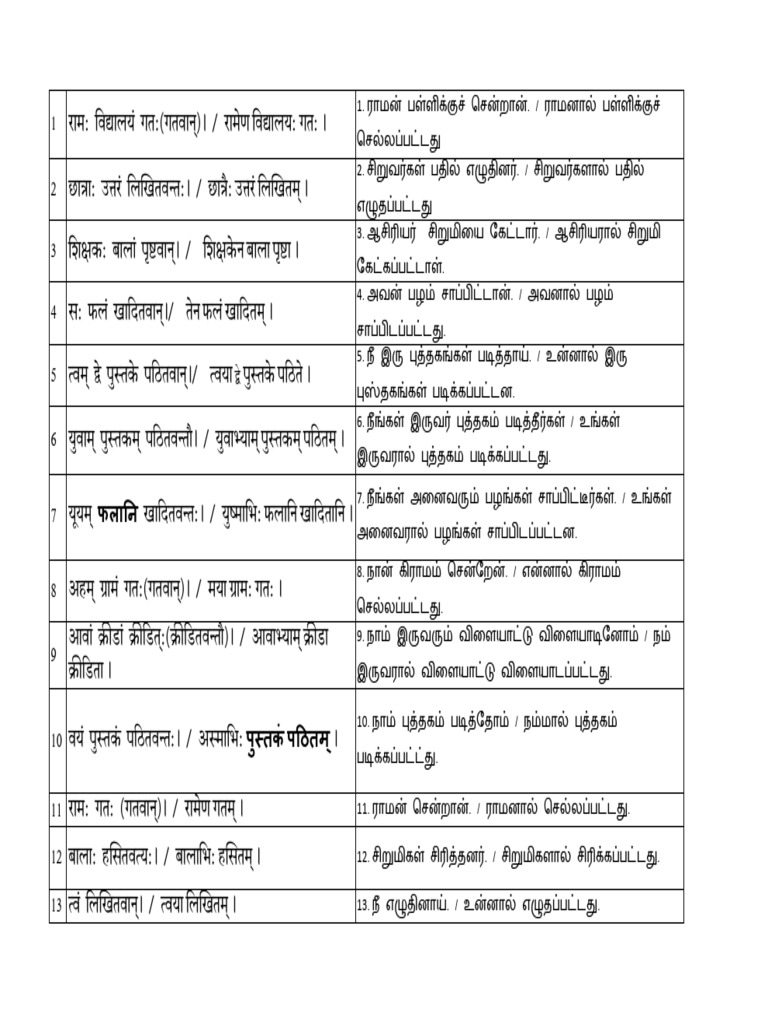 | | | |
|---|---|---|
| 1 | राम: विद्यालयं गत:(गतवान्)। / रामेण विद्यालय: गत: । | 1.ராமன் பள்ளிக்குச் சென்றான். / ராமனால் பள்ளிக்குச் செல்லப்பட்டது |
| 2 | छात्रा: उत्तरं लिखितवन्त:। / छात्रै: उत्तरं लिखितम् । | 2.சிறுவர்கள் பதில் எழுதினர். / சிறுவர்களால் பதில் எழுதப்பட்டது |
| 3 | शिक्षक: बालां पृष्टवान्। / शिक्षकेन बाला पृष्टा । | 3.ஆசிரியர் சிறுமியை கேட்டார். / ஆசிரியரால் சிறுமி கேட்கப்பட்டாள். |
| 4 | स: फलं खादितवान्।/ तेन फलं खादितम् । | 4.அவன் பழம் சாப்பிட்டான். / அவனால் பழம் சாப்பிடப்பட்டது. |
| 5 | त्वम् द्वे पुस्तके पठितवान्।/ त्वया द्वे पुस्तके पठिते । | 5.நீ இரு புத்தகங்கள் படித்தாய். / உன்னால் இரு புஸ்தகங்கள் படிக்கப்பட்டன. |
| 6 | युवाम् पुस्तकम् पठितवन्तौ। / युवाभ्याम् पुस्तकम् पठितम् । | 6.நீங்கள் இருவர் புத்தகம் படித்தீர்கள் / உங்கள் இருவரால் புத்தகம் படிக்கப்பட்டது. |
| 7 | यूयम् फलानि खादितवन्त:। / युष्माभि: फलानि खादितानि । | 7.நீங்கள் அனைவரும் பழங்கள் சாப்பிட்டீர்கள். / உங்கள் அனைவரால் பழங்கள் சாப்பிடப்பட்டன. |
| 8 | अहम् ग्रामं गत:(गतवान्)। / मया ग्राम: गत: । | 8.நான் கிராமம் சென்றேன். / என்னால் கிராமம் செல்லப்பட்டது. |
| 9 | आवां क्रीडां क्रीडित:(क्रीडितवन्तौ)। / आवाभ्याम् क्रीडा क्रीडिता । | 9.நாம் இருவரும் விளையாட்டு விளையாடினோம் / நம் இருவரால் விளையாட்டு விளையாடப்பட்டது. |
| 10 | वयं पुस्तकं पठितवन्त:। / अस्माभि: पुस्तकं पठितम् । | 10.நாம் புத்தகம் படித்தோம் / நம்மால் புத்தகம் படிக்கப்பட்டது. |
| 11 | राम: गत: (गतवान्)। / रामेण गतम् । | 11.ராமன் சென்றான். / ராமனால் செல்லப்பட்டது. |
| 12 | बाला: हसितवत्य:। / बालाभि: हसितम् । | 12.சிறுமிகள் சிரித்தனர். / சிறுமிகளால் சிரிக்கப்பட்டது. |
| 13 | त्वं लिखितवान्। / त्वया लिखितम् । | 13.நீ எழுதினாய். / உன்னால் எழுதப்பட்டது. |